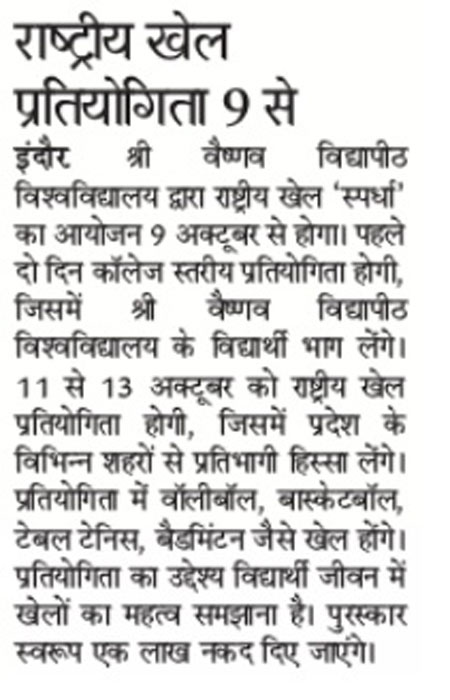 राष्ट्रीय खेल प्रतियोगिता 9 से

इंदौर श्री वैष्णव विद्यापीठ विश्वविद्यालय द्वारा राष्ट्रीय खेल 'स्पर्धा' का आयोजन 9 अक्टूबर से होगा। पहले दो दिन कॉलेज स्तरीय प्रतियोगिता होगी, जिसमें श्री वैष्णव विद्यापीठ विश्वविद्यालय के विद्यार्थी भाग लेंगे। 11 से 13 अक्टूबर को राष्ट्रीय खेल प्रतियोगिता होगी, जिसमें प्रदेश के विभिन्न शहरों से प्रतिभागी हिस्सा लेंगे। प्रतियोगिता में वॉलीबॉल, बास्केटबॉल, टेबल टेनिस, बैडमिंटन जैसे खेल होंगे। प्रतियोगिता का उद्देश्य विद्यार्थी जीवन में खेलों का महत्व समझाना है। पुरस्कार स्वरूप एक लाख नकद दिए जाएंगे।